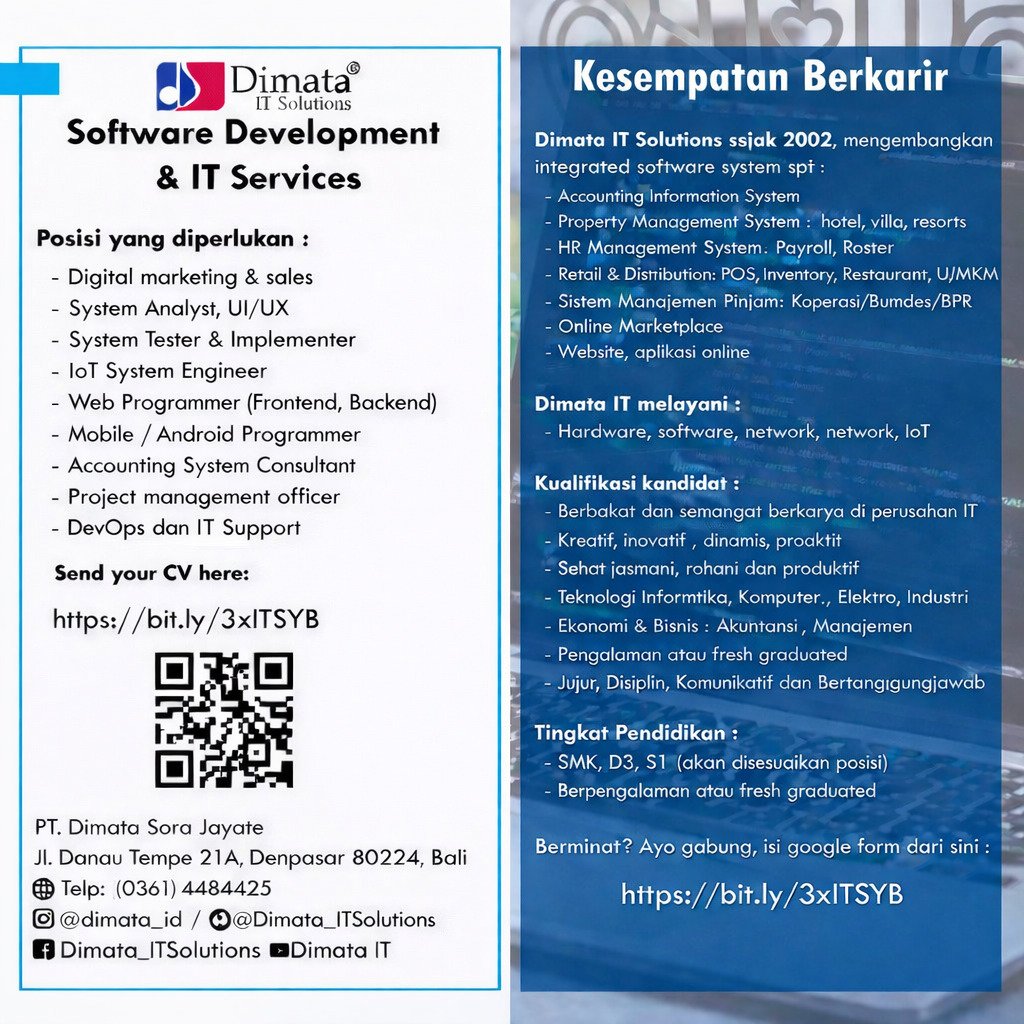 Dimata®
IT Solutions

Software Development & IT Services

Posisi yang diperlukan :
- Digital marketing & sales
- System Analyst, UI/UX
- System Tester & Implementer
- IoT System Engineer
- Web Programmer (Frontend, Backend)
- Mobile / Android Programmer
- Accounting System Consultant
- Project management officer
- DevOps dan IT Support

Send your CV here:
https://bit.ly/3xITSYB

PT. Dimata Sora Jayate
Jl. Danau Tempe 21A, Denpasar 80224, Bali
Telp: (0361) 4484425
@dimata_id / @Dimata_ITSolutions
Dimata_ITSolutions Dimata IT

Kesempatan Berkarir

Dimata IT Solutions ssjak 2002, mengembangkan integrated software system spt :
- Accounting Information System
- Property Management System : hotel, villa, resorts
- HR Management System. Payroll, Roster
- Retail & Distribution: POS, Inventory, Restaurant, U/MKM
- Sistem Manajemen Pinjam: Koperasi/Bumdes/BPR
- Online Marketplace
- Website, aplikasi online

Dimata IT melayani :
- Hardware, software, network, network, IoT

Kualifikasi kandidat :
- Berbakat dan semangat berkarya di perusahan IT
- Kreatif, inovatif , dinamis, proaktit
- Sehat jasmani, rohani dan produktif
- Teknologi Informtika, Komputer., Elektro, Industri
- Ekonomi & Bisnis : Akuntansi , Manajemen
- Pengalaman atau fresh graduated
- Jujur, Disiplin, Komunikatif dan Bertangigungjawab

Tingkat Pendidikan :
- SMK, D3, S1 (akan disesuaikan posisi)
- Berpengalaman atau fresh graduated

Berminat? Ayo gabung, isi google form dari sini :
https://bit.ly/3xITSYB